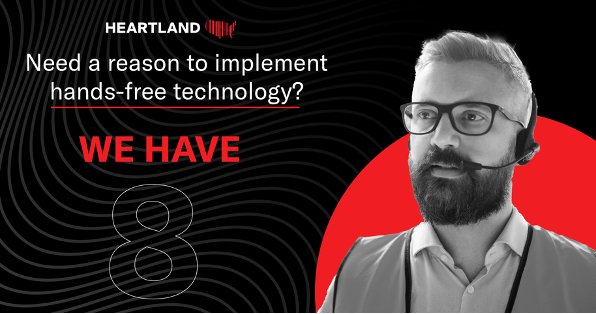 HEARTLAND

Need a reason to implement hands-free technology?

WE HAVE

8